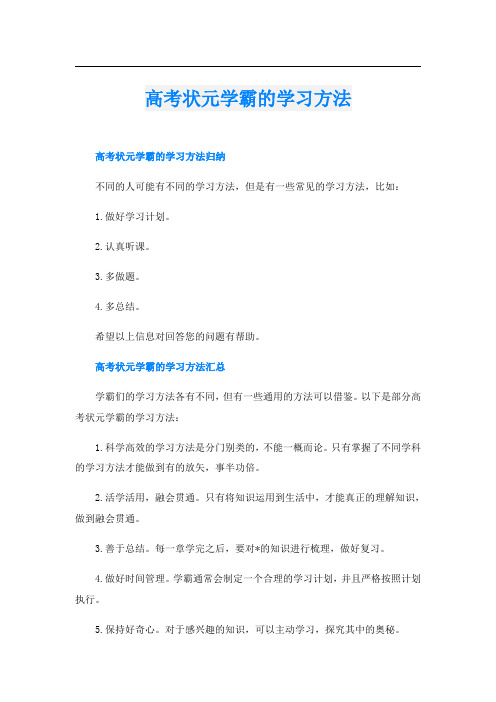 高考状元学霸的学习方法

高考状元学霸的学习方法归纳

不同的人可能有不同的学习方法，但是有一些常见的学习方法，比如：

1. 做好学习计划。

2. 认真听课。

3. 多做题。

4. 多总结。

希望以上信息对回答您的问题有帮助。

高考状元学霸的学习方法汇总

学霸们的学习方法各有不同，但有一些通用的方法可以借鉴。以下是部分高考状元学霸的学习方法：

1. 科学高效的学习方法是分门别类的，不能一概而论。只有掌握了不同学科的学习方法才能做到有的放矢，事半功倍。

2. 活学活用，融会贯通。只有将知识运用到生活中，才能真正的理解知识，做到融会贯通。

3. 善于总结。每一章学完之后，要对*的知识进行梳理，做好复习。

4. 做好时间管理。学霸通常会制定一个合理的学习计划，并且严格按照计划执行。

5. 保持好奇心。对于感兴趣的知识，可以主动学习，探究其中的奥秘。